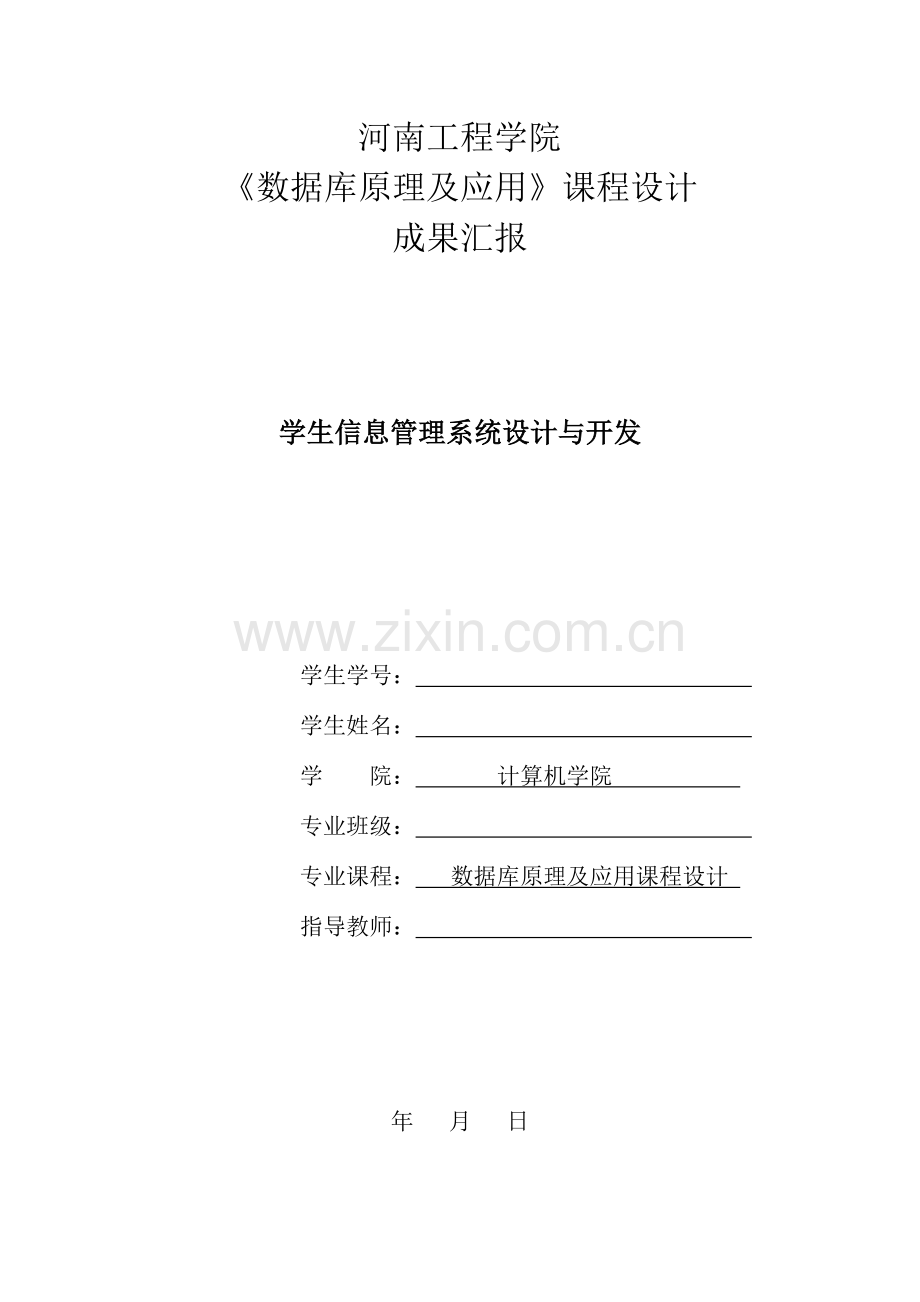 河南工程学院
《数据库原理及应用》课程设计
成果汇报

学生信息管理系统设计与开发

学生学号：____

学生姓名：____

学 院：计算机学院

专业班级：____

专业课程：数据库原理及应用课程设计

指导教师：____

年 月 日

www.zixin.com.cn